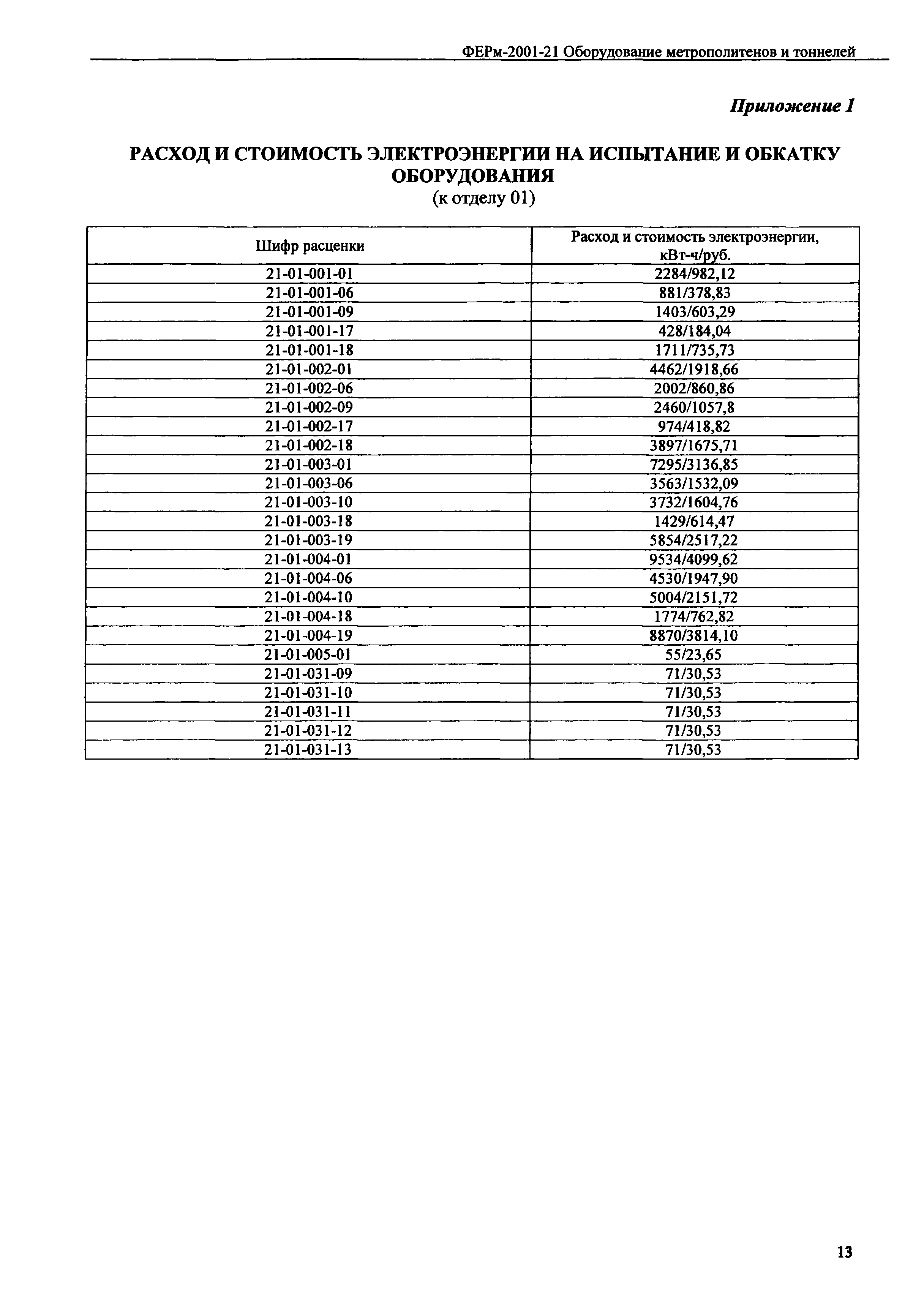 ФЕРм-2001-21 Оборудование метрополитенов и тоннелей

Приложение 1

РАСХОД И СТОИМОСТЬ ЭЛЕКТРОЭНЕРГИИ НА ИСПЫТАНИЕ И ОБКАТКУ ОБОРУДОВАНИЯ
(к отделу 01)

| Шифр расценки | Расход и стоимость электроэнергии, кВт-ч/руб. |
|---|---|
| 21-01-001-01 | 2284/982,12 |
| 21-01-001-06 | 881/378,83 |
| 21-01-001-09 | 1403/603,29 |
| 21-01-001-17 | 428/184,04 |
| 21-01-001-18 | 1711/735,73 |
| 21-01-002-01 | 4462/1918,66 |
| 21-01-002-06 | 2002/860,86 |
| 21-01-002-09 | 2460/1057,8 |
| 21-01-002-17 | 974/418,82 |
| 21-01-002-18 | 3897/1675,71 |
| 21-01-003-01 | 7295/3136,85 |
| 21-01-003-06 | 3563/1532,09 |
| 21-01-003-10 | 3732/1604,76 |
| 21-01-003-18 | 1429/614,47 |
| 21-01-003-19 | 5854/2517,22 |
| 21-01-004-01 | 9534/4099,62 |
| 21-01-004-06 | 4530/1947,90 |
| 21-01-004-10 | 5004/2151,72 |
| 21-01-004-18 | 1774/762,82 |
| 21-01-004-19 | 8870/3814,10 |
| 21-01-005-01 | 55/23,65 |
| 21-01-031-09 | 71/30,53 |
| 21-01-031-10 | 71/30,53 |
| 21-01-031-11 | 71/30,53 |
| 21-01-031-12 | 71/30,53 |
| 21-01-031-13 | 71/30,53 |

13